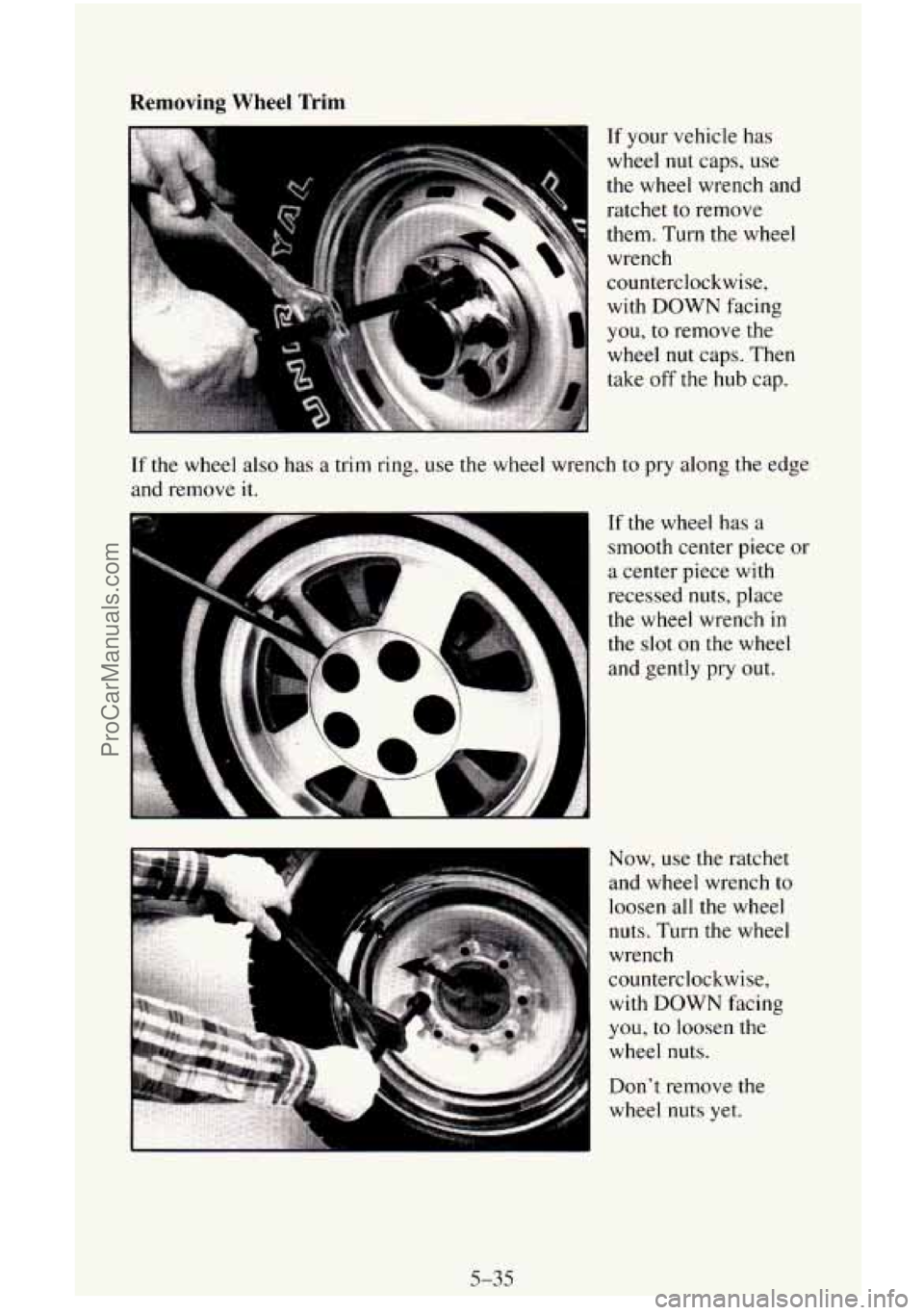 Removing Wheel Trim

If your vehicle has wheel nut caps, use the wheel wrench and ratchet to remove them. Turn the wheel wrench counterclockwise, with DOWN facing you, to remove the wheel nut caps. Then take off the hub cap.

If the wheel also has a trim ring, use the wheel wrench to pry along the edge and remove it.

If the wheel has a smooth center piece or a center piece with recessed nuts, place the wheel wrench in the slot on the wheel and gently pry out.

Now, use the ratchet and wheel wrench to loosen all the wheel nuts. Turn the wheel wrench counterclockwise, with DOWN facing you, to loosen the wheel nuts.

Don't remove the wheel nuts yet.

5-35

ProCarManuals.com

carmanualsonline.info